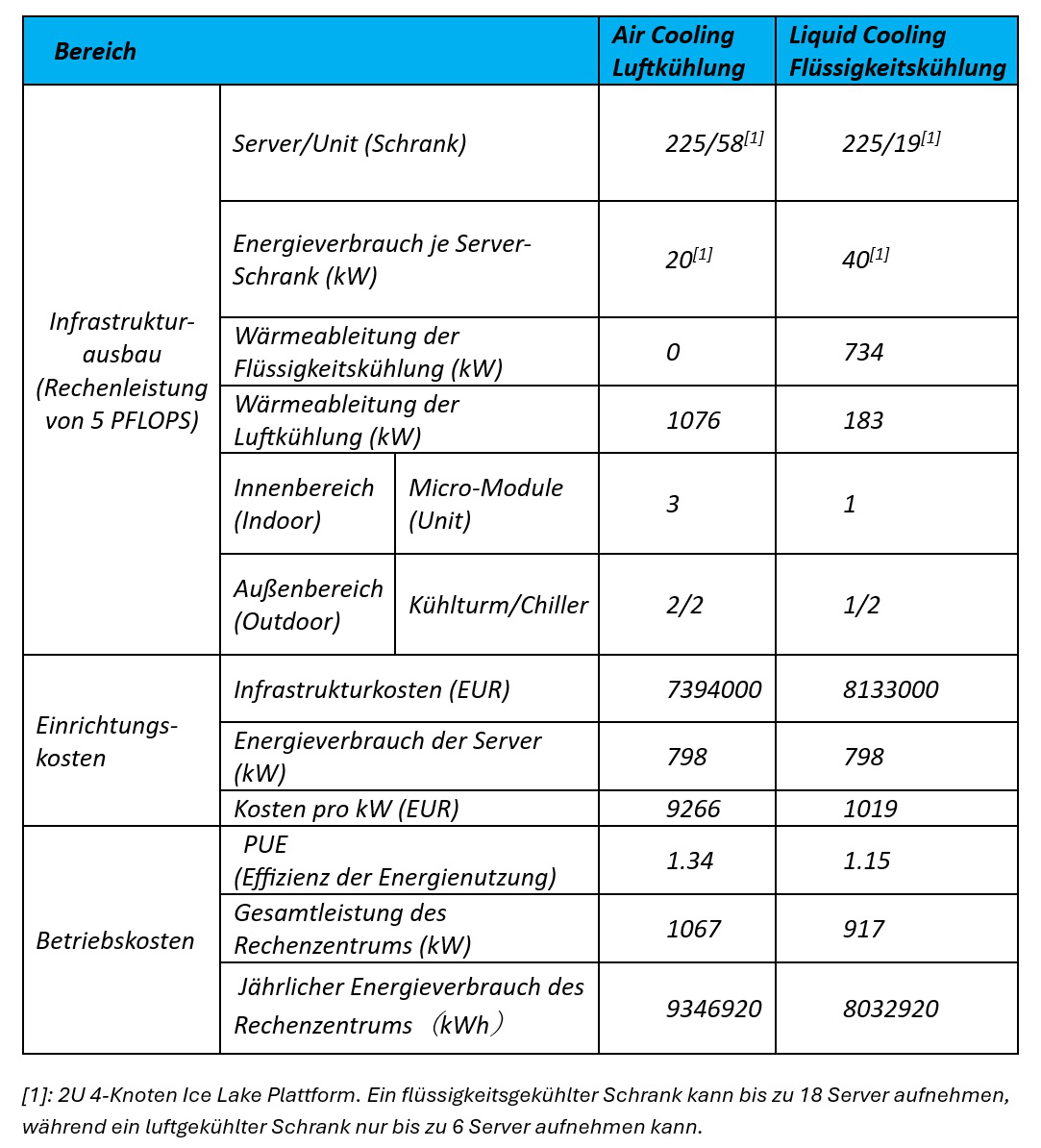 | Bereich | | | Air Cooling Luftkühlung | Liquid Cooling Flüssigkeitskühlung |
|---|---|---|---|---|
| Infrastrukturausbau (Rechenleistung von 5 PFLOPS) | Server/Unit (Schrank) | | 225/58$^{[1]}$ | 225/19$^{[1]}$ |
| | Energieverbrauch je Server-Schrank (kW) | | 20$^{[1]}$ | 40$^{[1]}$ |
| | Wärmeableitung der Flüssigkeitskühlung (kW) | | 0 | 734 |
| | Wärmeableitung der Luftkühlung (kW) | | 1076 | 183 |
| | Innenbereich (Indoor) | Micro-Module (Unit) | 3 | 1 |
| | Außenbereich (Outdoor) | Kühlturm/Chiller | 2/2 | 1/2 |
| Einrichtungskosten | Infrastrukturkosten (EUR) | | 7394000 | 8133000 |
| | Energieverbrauch der Server (kW) | | 798 | 798 |
| | Kosten pro kW (EUR) | | 9266 | 1019 |
| Betriebskosten | PUE (Effizienz der Energienutzung) | | 1.34 | 1.15 |
| | Gesamtleistung des Rechenzentrums (kW) | | 1067 | 917 |
| | Jährlicher Energieverbrauch des Rechenzentrums （kWh） | | 9346920 | 8032920 |

[1]: 2U 4-Knoten Ice Lake Plattform. Ein flüssigkeitsgekühlter Schrank kann bis zu 18 Server aufnehmen, während ein luftgekühlter Schrank nur bis zu 6 Server aufnehmen kann.